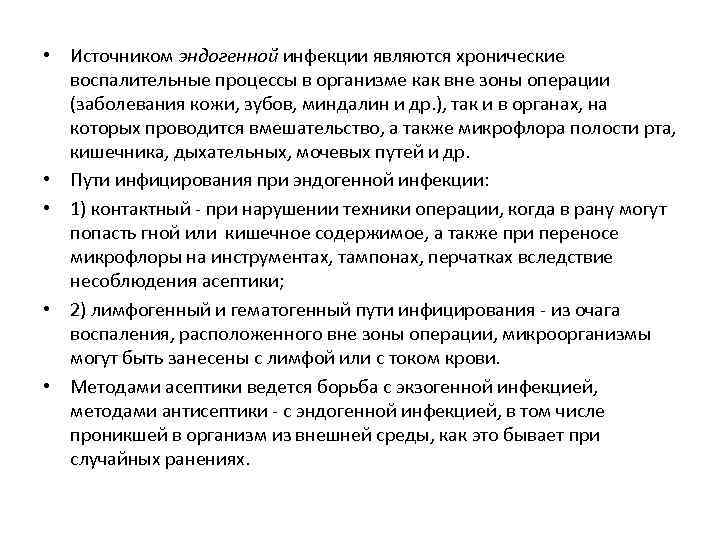 • Источником эндогенной инфекции являются хронические воспалительные процессы в организме как вне зоны операции (заболевания кожи, зубов, миндалин и др.), так и в органах, на которых проводится вмешательство, а также микрофлора полости рта, кишечника, дыхательных, мочевых путей и др.

• Пути инфицирования при эндогенной инфекции:

• 1) контактный - при нарушении техники операции, когда в рану могут попасть гной или кишечное содержимое, а также при переносе микрофлоры на инструментах, тампонах, перчатках вследствие несоблюдения асептики;

• 2) лимфогенный и гематогенный пути инфицирования - из очага воспаления, расположенного вне зоны операции, микроорганизмы могут быть занесены с лимфой или с током крови.

• Методами асептики ведется борьба с экзогенной инфекцией, методами антисептики - с эндогенной инфекцией, в том числе проникшей в организм из внешней среды, как это бывает при случайных ранениях.